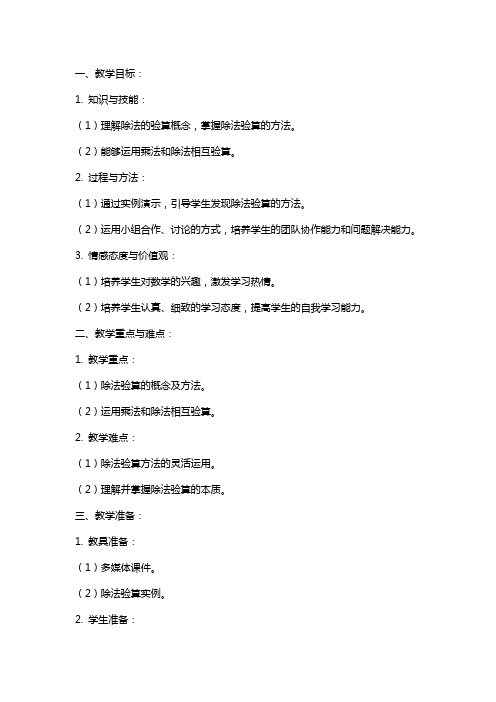 一、教学目标：

1. 知识与技能：

（1）理解除法的验算概念，掌握除法验算的方法。

（2）能够运用乘法和除法相互验算。

2. 过程与方法：

（1）通过实例演示，引导学生发现除法验算的方法。

（2）运用小组合作、讨论的方式，培养学生的团队协作能力和问题解决能力。

3. 情感态度与价值观：

（1）培养学生对数学的兴趣，激发学习热情。

（2）培养学生认真、细致的学习态度，提高学生的自我学习能力。

二、教学重点与难点：

1. 教学重点：

（1）除法验算的概念及方法。

（2）运用乘法和除法相互验算。

2. 教学难点：

（1）除法验算方法的灵活运用。

（2）理解并掌握除法验算的本质。

三、教学准备：

1. 教具准备：

（1）多媒体课件。

（2）除法验算实例。

2. 学生准备：